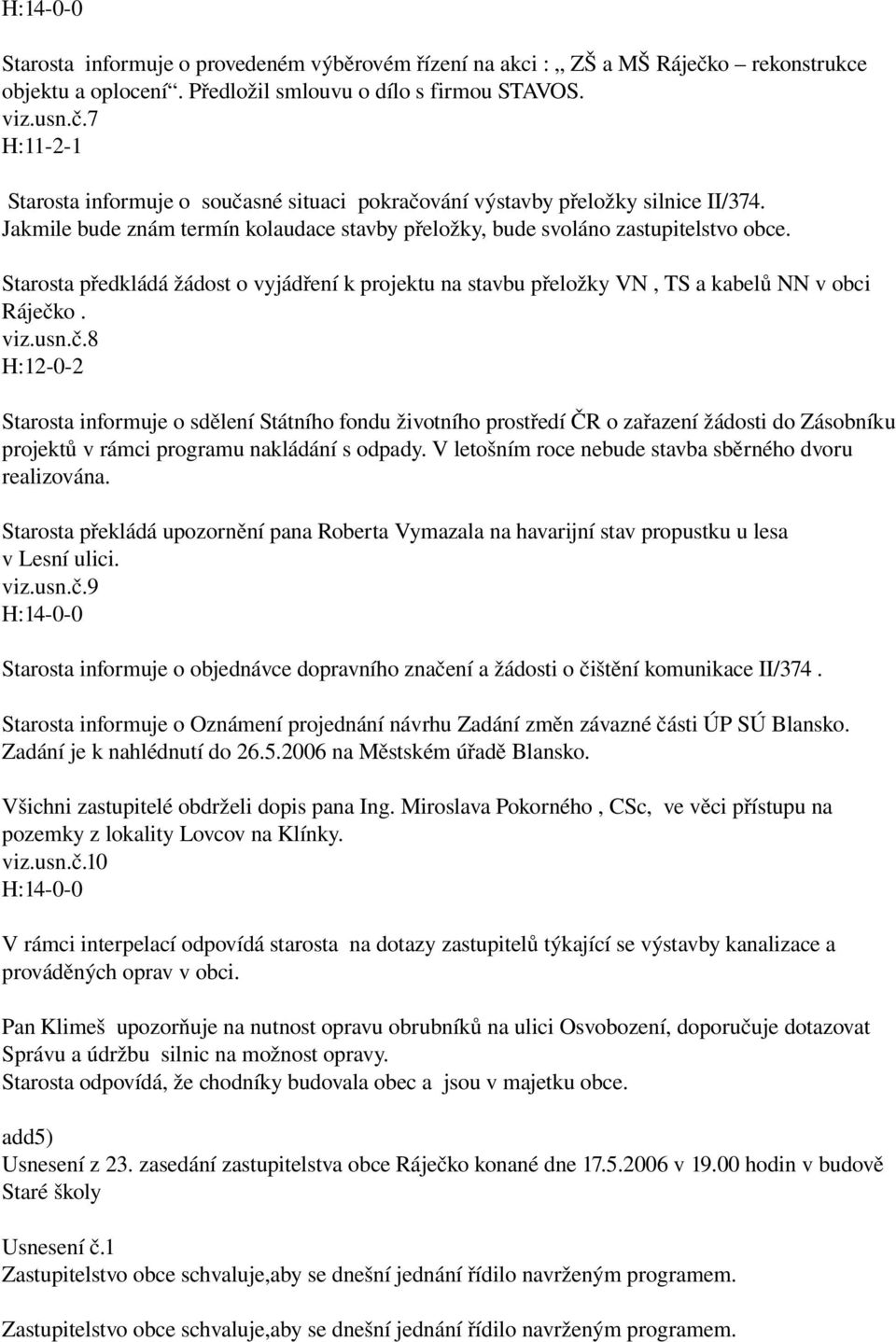 H:14-0-0

Starosta informuje o provedeném výběrovém řízení na akci : „ ZŠ a MŠ Ráječko – rekonstrukce objektu a oplocení“. Předložil smlouvu o dílo s firmou STAVOS.
viz.usn.č.7
H:11-2-1

Starosta informuje o současné situaci pokračování výstavby přeložky silnice II/374. Jakmile bude znám termín kolaudace stavby přeložky, bude svoláno zastupitelstvo obce.

Starosta předkládá žádost o vyjádření k projektu na stavbu přeložky VN , TS a kabelů NN v obci Ráječko .
viz.usn.č.8
H:12-0-2

Starosta informuje o sdělení Státního fondu životního prostředí ČR o zařazení žádosti do Zásobníku projektů v rámci programu nakládání s odpady. V letošním roce nebude stavba sběrného dvoru realizována.

Starosta překládá upozornění pana Roberta Vymazala na havarijní stav propustku u lesa v Lesní ulici.
viz.usn.č.9
H:14-0-0

Starosta informuje o objednávce dopravního značení a žádosti o čištění komunikace II/374 .

Starosta informuje o Oznámení projednání návrhu Zadání změn závazné části ÚP SÚ Blansko. Zadání je k nahlédnutí do 26.5.2006 na Městském úřadě Blansko.

Všichni zastupitelé obdrželi dopis pana Ing. Miroslava Pokorného , CSc, ve věci přístupu na pozemky z lokality Lovcov na Klínky.
viz.usn.č.10
H:14-0-0

V rámci interpelací odpovídá starosta na dotazy zastupitelů týkající se výstavby kanalizace a prováděných oprav v obci.

Pan Klimeš upozorňuje na nutnost opravu obrubníků na ulici Osvobození, doporučuje dotazovat Správu a údržbu silnic na možnost opravy.
Starosta odpovídá, že chodníky budovala obec a jsou v majetku obce.

add5)
Usnesení z 23. zasedání zastupitelstva obce Ráječko konané dne 17.5.2006 v 19.00 hodin v budově Staré školy

Usnesení č.1
Zastupitelstvo obce schvaluje,aby se dnešní jednání řídilo navrženým programem.

Zastupitelstvo obce schvaluje,aby se dnešní jednání řídilo navrženým programem.